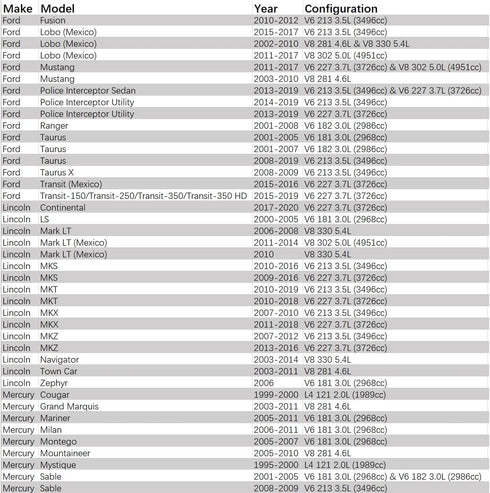 | Make | Model | Year | Configuration |
|---|---|---|---|
| Ford | Fusion | 2010-2012 | V6 213 3.5L (3496cc) |
| Ford | Lobo (Mexico) | 2015-2017 | V6 213 3.5L (3496cc) |
| Ford | Lobo (Mexico) | 2002-2010 | V8 281 4.6L & V8 330 5.4L |
| Ford | Lobo (Mexico) | 2011-2017 | V8 302 5.0L (4951cc) |
| Ford | Mustang | 2011-2017 | V6 227 3.7L (3726cc) & V8 302 5.0L (4951cc) |
| Ford | Mustang | 2003-2010 | V8 281 4.6L |
| Ford | Police Interceptor Sedan | 2013-2019 | V6 213 3.5L (3496cc) & V6 227 3.7L (3726cc) |
| Ford | Police Interceptor Utility | 2014-2019 | V6 213 3.5L (3496cc) |
| Ford | Police Interceptor Utility | 2013-2019 | V6 227 3.7L (3726cc) |
| Ford | Ranger | 2001-2008 | V6 182 3.0L (2986cc) |
| Ford | Taurus | 2001-2005 | V6 181 3.0L (2968cc) |
| Ford | Taurus | 2001-2007 | V6 182 3.0L (2986cc) |
| Ford | Taurus | 2008-2019 | V6 213 3.5L (3496cc) |
| Ford | Taurus X | 2008-2009 | V6 213 3.5L (3496cc) |
| Ford | Transit (Mexico) | 2015-2016 | V6 227 3.7L (3726cc) |
| Ford | Transit-150/Transit-250/Transit-350/Transit-350 HD | 2015-2019 | V6 227 3.7L (3726cc) |
| Lincoln | Continental | 2017-2020 | V6 227 3.7L (3726cc) |
| Lincoln | LS | 2000-2005 | V6 181 3.0L (2968cc) |
| Lincoln | Mark LT | 2006-2008 | V8 330 5.4L |
| Lincoln | Mark LT (Mexico) | 2011-2014 | V8 302 5.0L (4951cc) |
| Lincoln | Mark LT (Mexico) | 2010 | V8 330 5.4L |
| Lincoln | MKS | 2010-2016 | V6 213 3.5L (3496cc) |
| Lincoln | MKS | 2009-2016 | V6 227 3.7L (3726cc) |
| Lincoln | MKT | 2010-2019 | V6 213 3.5L (3496cc) |
| Lincoln | MKT | 2010-2018 | V6 227 3.7L (3726cc) |
| Lincoln | MKX | 2007-2010 | V6 213 3.5L (3496cc) |
| Lincoln | MKX | 2011-2018 | V6 227 3.7L (3726cc) |
| Lincoln | MKZ | 2007-2012 | V6 213 3.5L (3496cc) |
| Lincoln | MKZ | 2013-2016 | V6 227 3.7L (3726cc) |
| Lincoln | Navigator | 2003-2014 | V8 330 5.4L |
| Lincoln | Town Car | 2003-2011 | V8 281 4.6L |
| Lincoln | Zephyr | 2006 | V6 181 3.0L (2968cc) |
| Mercury | Cougar | 1999-2000 | L4 121 2.0L (1989cc) |
| Mercury | Grand Marquis | 2003-2011 | V8 281 4.6L |
| Mercury | Mariner | 2005-2011 | V6 181 3.0L (2968cc) |
| Mercury | Milan | 2006-2011 | V6 181 3.0L (2968cc) |
| Mercury | Montego | 2005-2007 | V6 181 3.0L (2968cc) |
| Mercury | Mountaineer | 2005-2010 | V8 281 4.6L |
| Mercury | Mystique | 1995-2000 | L4 121 2.0L (1989cc) |
| Mercury | Sable | 2001-2005 | V6 181 3.0L (2968cc) & V6 182 3.0L (2986cc) |
| Mercury | Sable | 2008-2009 | V6 213 3.5L (3496cc) |